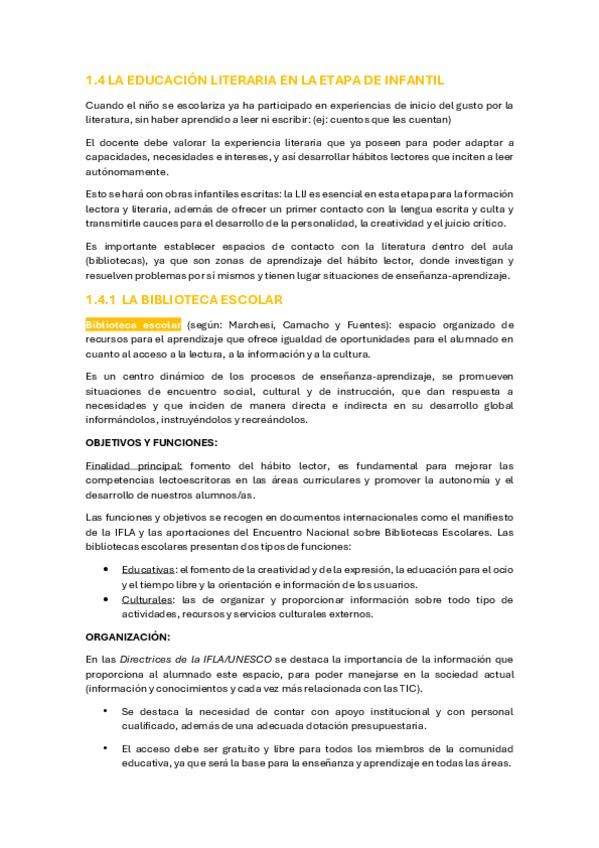 1.4 LA EDUCACIÓN LITERARIA EN LA ETAPA DE INFANTIL

Cuando el niño se escolariza ya ha participado en experiencias de inicio del gusto por la literatura, sin haber aprendido a leer ni escribir: (ej: cuentos que les cuentan)

El docente debe valorar la experiencia literaria que ya poseen para poder adaptar a capacidades, necesidades e intereses, y así desarrollar hábitos lectores que inciten a leer autónomamente.

Esto se hará con obras infantiles escritas: la LIJ es esencial en esta etapa para la formación lectora y literaria, además de ofrecer un primer contacto con la lengua escrita y culta y transmitirle cauces para el desarrollo de la personalidad, la creatividad y el juicio crítico.

Es importante establecer espacios de contacto con la literatura dentro del aula (bibliotecas), ya que son zonas de aprendizaje del hábito lector, donde investigan y resuelven problemas por sí mismos y tienen lugar situaciones de enseñanza-aprendizaje.

1.4.1 LA BIBLIOTECA ESCOLAR

Biblioteca escolar (según: Marchesi, Camacho y Fuentes): espacio organizado de recursos para el aprendizaje que ofrece igualdad de oportunidades para el alumnado en cuanto al acceso a la lectura, a la información y a la cultura.

Es un centro dinámico de los procesos de enseñanza-aprendizaje, se promueven situaciones de encuentro social, cultural y de instrucción, que dan respuesta a necesidades y que inciden de manera directa e indirecta en su desarrollo global informándolos, instruyéndolos y recreándolos.

OBJETIVOS Y FUNCIONES:

Finalidad principal: fomento del hábito lector, es fundamental para mejorar las competencias lectoescritoras en las áreas curriculares y promover la autonomía y el desarrollo de nuestros alumnos/as.

Las funciones y objetivos se recogen en documentos internacionales como el manifiesto de la IFLA y las aportaciones del Encuentro Nacional sobre Bibliotecas Escolares. Las bibliotecas escolares presentan dos tipos de funciones:

• Educativas: el fomento de la creatividad y de la expresión, la educación para el ocio y el tiempo libre y la orientación e información de los usuarios.
• Culturales: las de organizar y proporcionar información sobre todo tipo de actividades, recursos y servicios culturales externos.

ORGANIZACIÓN:

En las Directrices de la IFLA/UNESCO se destaca la importancia de la información que proporciona al alumnado este espacio, para poder manejarse en la sociedad actual (información y conocimientos y cada vez más relacionada con las TIC).

• Se destaca la necesidad de contar con apoyo institucional y con personal cualificado, además de una adecuada dotación presupuestaria.

• El acceso debe ser gratuito y libre para todos los miembros de la comunidad educativa, ya que será la base para la enseñanza y aprendizaje en todas las áreas.